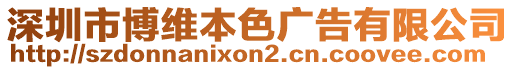 深圳市博维本色广告有限公司
http://szdonnanixon2.cn.coovee.com